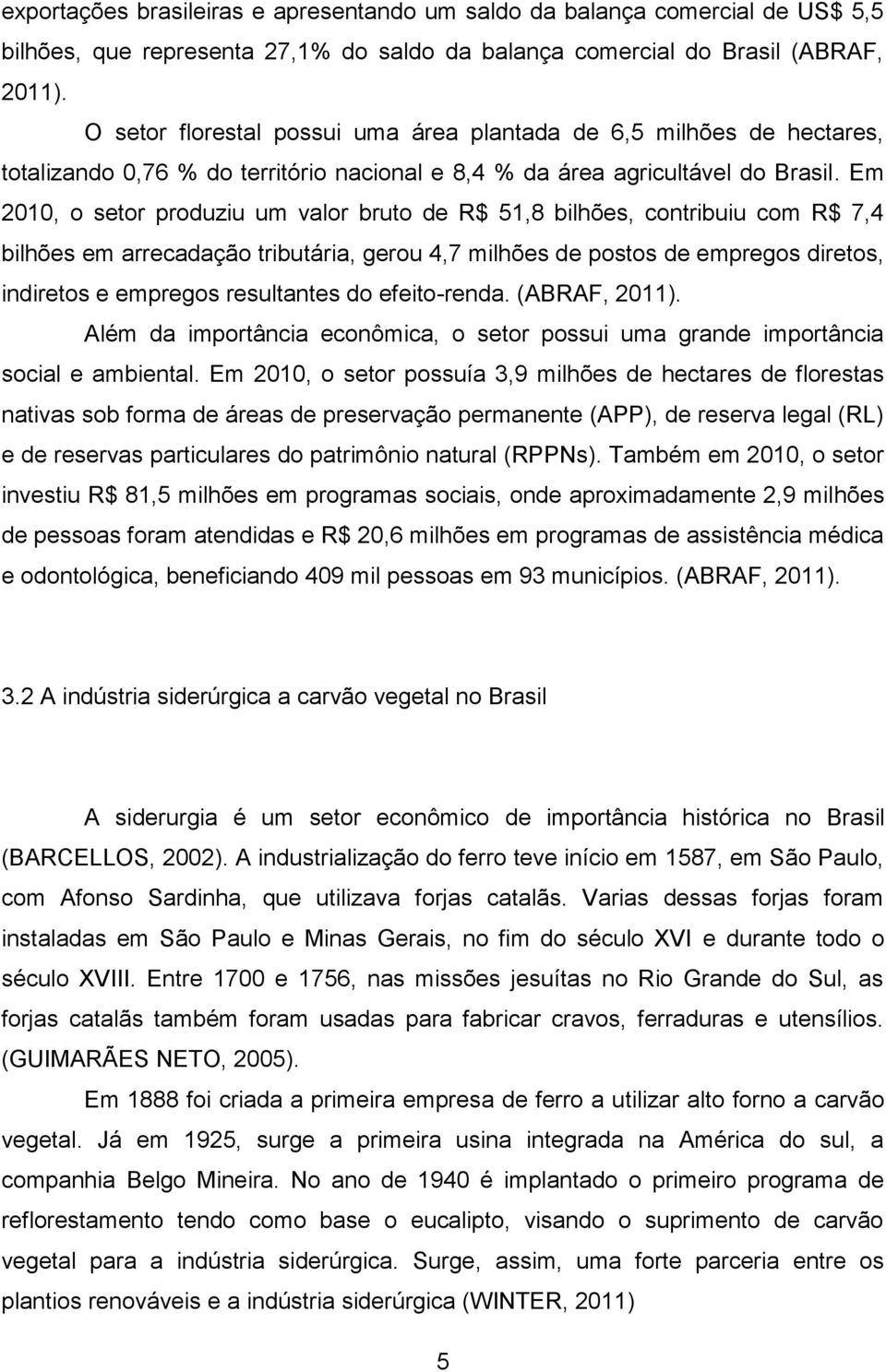 exportações brasileiras e apresentando um saldo da balança comercial de US$ 5,5 bilhões, que representa 27,1% do saldo da balança comercial do Brasil (ABRAF, 2011).

O setor florestal possui uma área plantada de 6,5 milhões de hectares, totalizando 0,76 % do território nacional e 8,4 % da área agricultável do Brasil. Em 2010, o setor produziu um valor bruto de R$ 51,8 bilhões, contribuiu com R$ 7,4 bilhões em arrecadação tributária, gerou 4,7 milhões de postos de empregos diretos, indiretos e empregos resultantes do efeito-renda. (ABRAF, 2011).

Além da importância econômica, o setor possui uma grande importância social e ambiental. Em 2010, o setor possuía 3,9 milhões de hectares de florestas nativas sob forma de áreas de preservação permanente (APP), de reserva legal (RL) e de reservas particulares do patrimônio natural (RPPNs). Também em 2010, o setor investiu R$ 81,5 milhões em programas sociais, onde aproximadamente 2,9 milhões de pessoas foram atendidas e R$ 20,6 milhões em programas de assistência médica e odontológica, beneficiando 409 mil pessoas em 93 municípios. (ABRAF, 2011).

3.2 A indústria siderúrgica a carvão vegetal no Brasil

A siderurgia é um setor econômico de importância histórica no Brasil (BARCELLOS, 2002). A industrialização do ferro teve início em 1587, em São Paulo, com Afonso Sardinha, que utilizava forjas catalãs. Varias dessas forjas foram instaladas em São Paulo e Minas Gerais, no fim do século XVI e durante todo o século XVIII. Entre 1700 e 1756, nas missões jesuítas no Rio Grande do Sul, as forjas catalãs também foram usadas para fabricar cravos, ferraduras e utensílios. (GUIMARÃES NETO, 2005).

Em 1888 foi criada a primeira empresa de ferro a utilizar alto forno a carvão vegetal. Já em 1925, surge a primeira usina integrada na América do sul, a companhia Belgo Mineira. No ano de 1940 é implantado o primeiro programa de reflorestamento tendo como base o eucalipto, visando o suprimento de carvão vegetal para a indústria siderúrgica. Surge, assim, uma forte parceria entre os plantios renováveis e a indústria siderúrgica (WINTER, 2011)

5